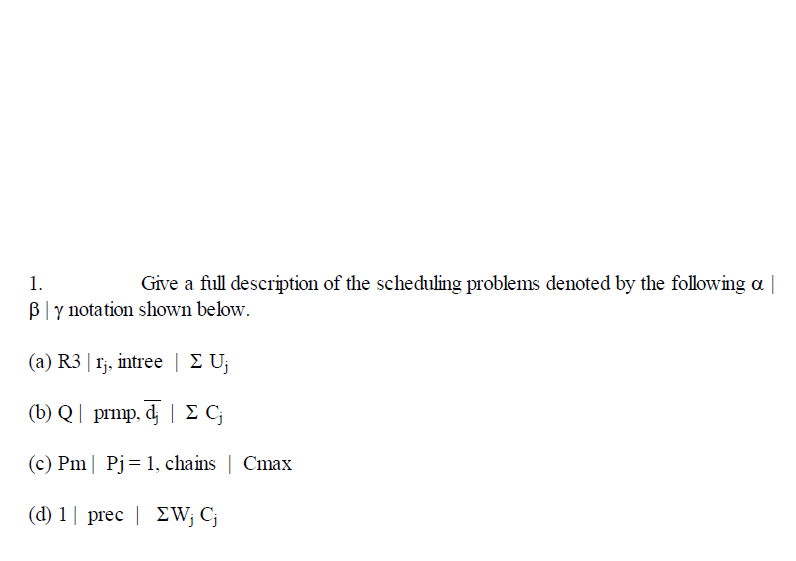 1. Give a full description of the scheduling problems denoted by the following $\alpha$ | $\beta$ | $\gamma$ notation shown below.

(a) R3 | $r_j$, intree | $\Sigma U_j$

(b) Q | prmp, $\overline{d_j}$ | $\Sigma C_j$

(c) Pm | Pj = 1, chains | Cmax

(d) 1 | prec | $\Sigma W_j C_j$